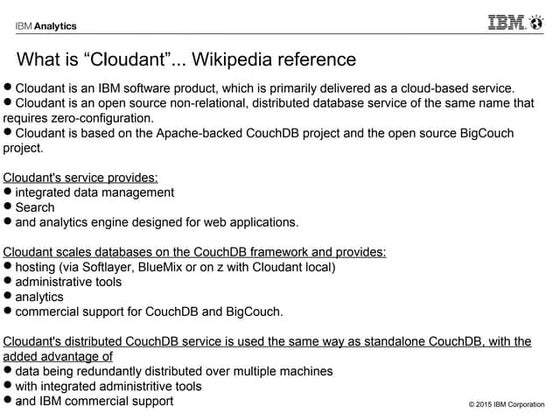 IBM Analytics

IBM

What is “Cloudant”... Wikipedia reference

● Cloudant is an IBM software product, which is primarily delivered as a cloud-based service.
● Cloudant is an open source non-relational, distributed database service of the same name that requires zero-configuration.
● Cloudant is based on the Apache-backed CouchDB project and the open source BigCouch project.

Cloudant's service provides:
● integrated data management
● Search
● and analytics engine designed for web applications.

Cloudant scales databases on the CouchDB framework and provides:
● hosting (via Softlayer, BlueMix or on z with Cloudant local)
● administrative tools
● analytics
● commercial support for CouchDB and BigCouch.

Cloudant's distributed CouchDB service is used the same way as standalone CouchDB, with the added advantage of
● data being redundantly distributed over multiple machines
● with integrated administritive tools
● and IBM commercial support

© 2015 IBM Corporation